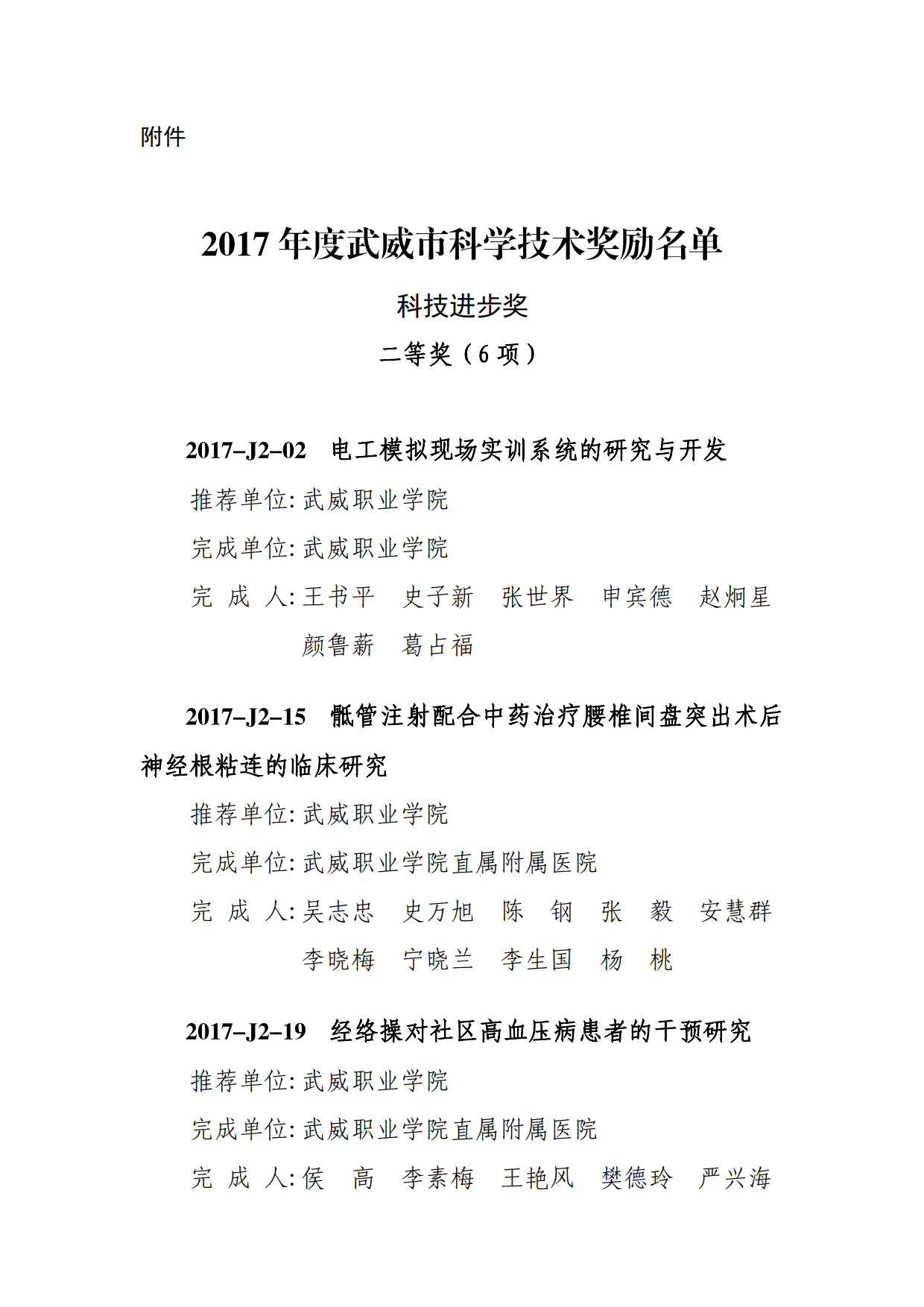 附件

2017 年度武威市科学技术奖励名单

科技进步奖

二等奖（6 项）

2017–J2–02　电工模拟现场实训系统的研究与开发

推荐单位: 武威职业学院

完成单位: 武威职业学院

完 成 人: 王书平　史子新　张世界　申宾德　赵炯星　颜鲁薪　葛占福

2017–J2–15　骶管注射配合中药治疗腰椎间盘突出术后神经根粘连的临床研究

推荐单位: 武威职业学院

完成单位: 武威职业学院直属附属医院

完 成 人: 吴志忠　史万旭　陈　钢　张　毅　安慧群　李晓梅　宁晓兰　李生国　杨　桃

2017–J2–19　经络操对社区高血压病患者的干预研究

推荐单位: 武威职业学院

完成单位: 武威职业学院直属附属医院

完 成 人: 侯　高　李素梅　王艳风　樊德玲　严兴海